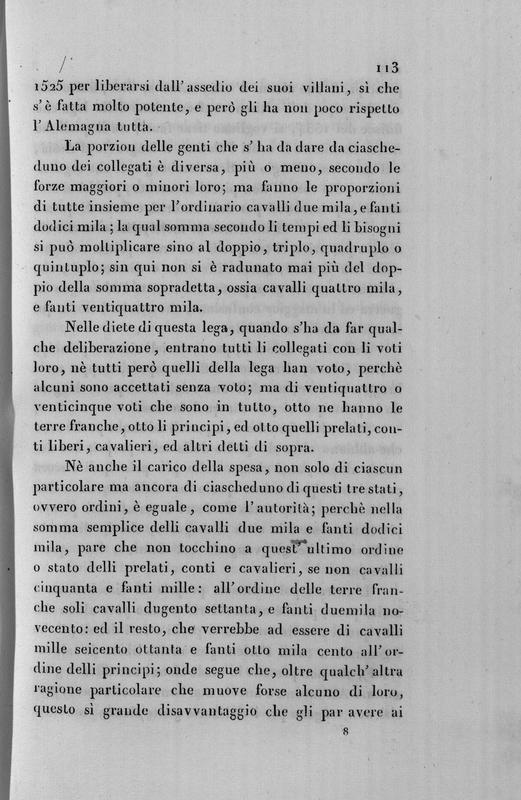 113

1525 per liberarsi dall' assedio dei suoi villani, sì che s' è fatta molto potente, e però gli ha non poco rispetto l' Alemagna tutta.

La porzion delle genti che s' ha da dare da ciascheduno dei collegati è diversa, più o meno, secondo le forze maggiori o minori loro; ma fanno le proporzioni di tutte insieme per l'ordinario cavalli due mila, e fanti dodici mila; la qual somma secondo li tempi ed li bisogni si può moltiplicare sino al doppio, triplo, quadruplo o quintuplo; sin qui non si è radunato mai più del doppio della somma sopradetta, ossia cavalli quattro mila, e fanti ventiquattro mila.

Nelle diete di questa lega, quando s'ha da far qualche deliberazione, entrano tutti li collegati con li voti loro, nè tutti però quelli della lega han voto, perchè alcuni sono accettati senza voto; ma di ventiquattro o venticinque voti che sono in tutto, otto ne hanno le terre franche, otto li principi, ed otto quelli prelati, conti liberi, cavalieri, ed altri detti di sopra.

Nè anche il carico della spesa, non solo di ciascun particolare ma ancora di ciascheduno di questi tre stati, ovvero ordini, è eguale, come l' autorità; perchè nella somma semplice delli cavalli due mila e fanti dodici mila, pare che non tocchino a quest' ultimo ordine o stato delli prelati, conti e cavalieri, se non cavalli cinquanta e fanti mille: all' ordine delle terre franche soli cavalli dugento settanta, e fanti duemila novecento: ed il resto, che verrebbe ad essere di cavalli mille seicento ottanta e fanti otto mila cento all' ordine delli principi; onde segue che, oltre qualch' altra ragione particolare che muove forse alcuno di loro, questo sì grande disavvantaggio che gli par avere ai

8